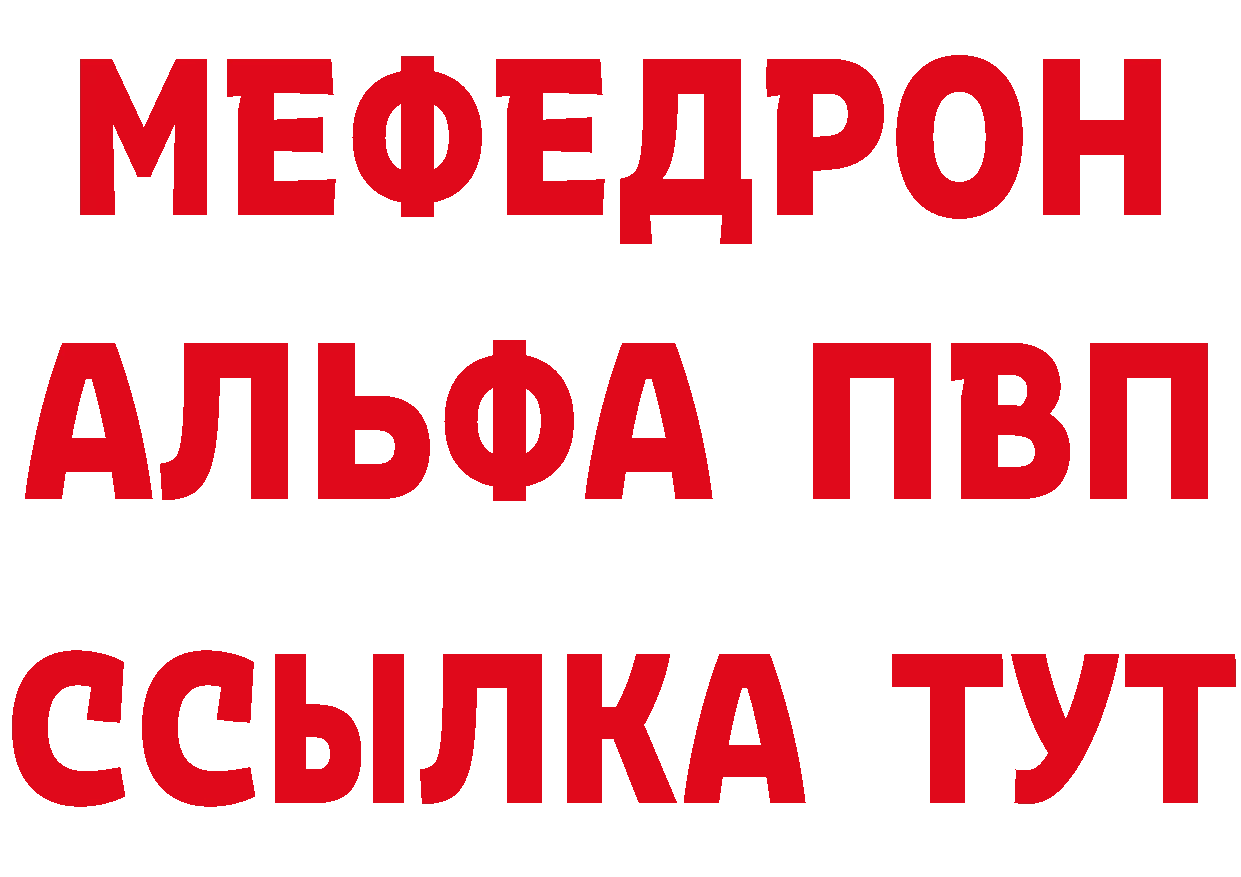 МЕФЕДРОН
АЛЬФА ПВП
ССЫЛКА ТУТ